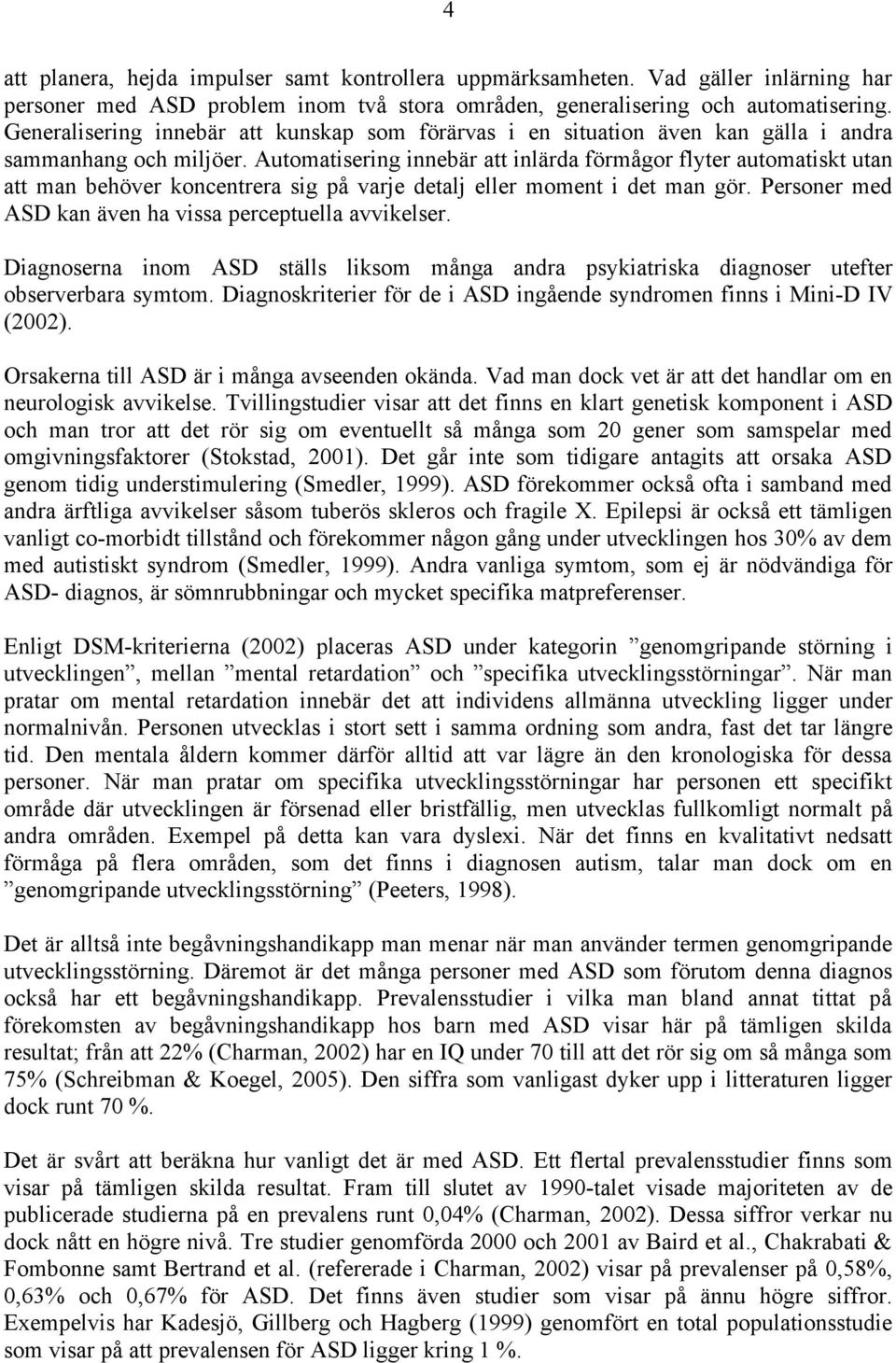 4

att planera, hejda impulser samt kontrollera uppmärksamheten. Vad gäller inlärning har personer med ASD problem inom två stora områden, generalisering och automatisering. Generalisering innebär att kunskap som förärvas i en situation även kan gälla i andra sammanhang och miljöer. Automatisering innebär att inlärda förmågor flyter automatiskt utan att man behöver koncentrera sig på varje detalj eller moment i det man gör. Personer med ASD kan även ha vissa perceptuella avvikelser.

Diagnoserna inom ASD ställs liksom många andra psykiatriska diagnoser utefter observerbara symtom. Diagnoskriterier för de i ASD ingående syndromen finns i Mini-D IV (2002).

Orsakerna till ASD är i många avseenden okända. Vad man dock vet är att det handlar om en neurologisk avvikelse. Tvillingstudier visar att det finns en klart genetisk komponent i ASD och man tror att det rör sig om eventuellt så många som 20 gener som samspelar med omgivningsfaktorer (Stokstad, 2001). Det går inte som tidigare antagits att orsaka ASD genom tidig understimulering (Smedler, 1999). ASD förekommer också ofta i samband med andra ärftliga avvikelser såsom tuberös skleros och fragile X. Epilepsi är också ett tämligen vanligt co-morbidt tillstånd och förekommer någon gång under utvecklingen hos 30% av dem med autistiskt syndrom (Smedler, 1999). Andra vanliga symtom, som ej är nödvändiga för ASD- diagnos, är sömnrubbningar och mycket specifika matpreferenser.

Enligt DSM-kriterierna (2002) placeras ASD under kategorin ”genomgripande störning i utvecklingen”, mellan ”mental retardation” och ”specifika utvecklingsstörningar”. När man pratar om mental retardation innebär det att individens allmänna utveckling ligger under normalnivån. Personen utvecklas i stort sett i samma ordning som andra, fast det tar längre tid. Den mentala åldern kommer därför alltid att var lägre än den kronologiska för dessa personer. När man pratar om specifika utvecklingsstörningar har personen ett specifikt område där utvecklingen är försenad eller bristfällig, men utvecklas fullkomligt normalt på andra områden. Exempel på detta kan vara dyslexi. När det finns en kvalitativt nedsatt förmåga på flera områden, som det finns i diagnosen autism, talar man dock om en ”genomgripande utvecklingsstörning” (Peeters, 1998).

Det är alltså inte begåvningshandikapp man menar när man använder termen genomgripande utvecklingsstörning. Däremot är det många personer med ASD som förutom denna diagnos också har ett begåvningshandikapp. Prevalensstudier i vilka man bland annat tittat på förekomsten av begåvningshandikapp hos barn med ASD visar här på tämligen skilda resultat; från att 22% (Charman, 2002) har en IQ under 70 till att det rör sig om så många som 75% (Schreibman & Koegel, 2005). Den siffra som vanligast dyker upp i litteraturen ligger dock runt 70 %.

Det är svårt att beräkna hur vanligt det är med ASD. Ett flertal prevalensstudier finns som visar på tämligen skilda resultat. Fram till slutet av 1990-talet visade majoriteten av de publicerade studierna på en prevalens runt 0,04% (Charman, 2002). Dessa siffror verkar nu dock nått en högre nivå. Tre studier genomförda 2000 och 2001 av Baird et al., Chakrabati & Fombonne samt Bertrand et al. (refererade i Charman, 2002) visar på prevalenser på 0,58%, 0,63% och 0,67% för ASD. Det finns även studier som visar på ännu högre siffror. Exempelvis har Kadesjö, Gillberg och Hagberg (1999) genomfört en total populationsstudie som visar på att prevalensen för ASD ligger kring 1 %.